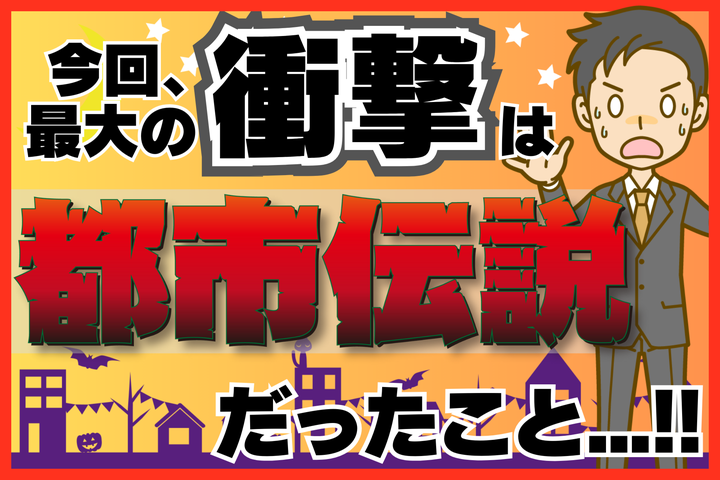 今回、最大の衝撃は

都市伝説

だったこと…!!